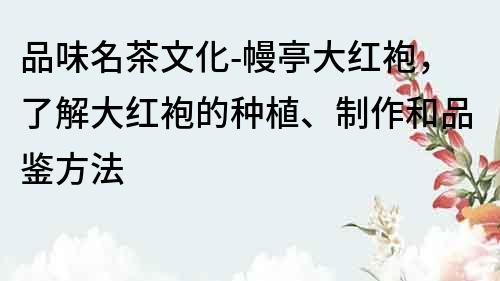 品味名茶文化-幔亭大红袍，了解大红袍的种植、制作和品鉴方法